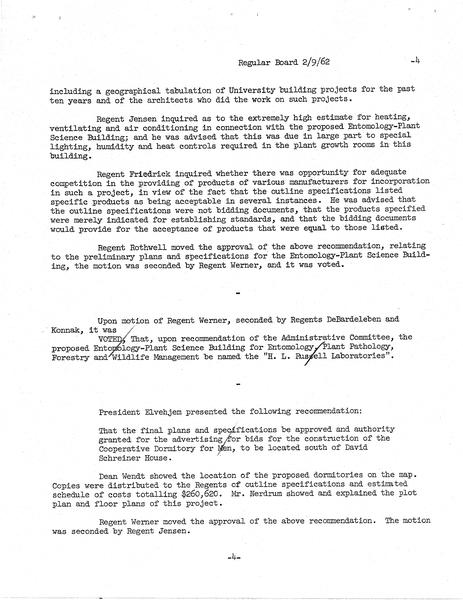 Regular Board 2/9/62 -4

including a geographical tabulation of University building projects for the past ten years and of the architects who did the work on such projects.

Regent Jensen inquired as to the extremely high estimate for heating, ventilating and air conditioning in connection with the proposed Entomology-Plant Science Building; and he was advised that this was due in large part to special lighting, humidity and heat controls required in the plant growth rooms in this building.

Regent Friedrick inquired whether there was opportunity for adequate competition in the providing of products of various manufacturers for incorporation in such a project, in view of the fact that the outline specifications listed specific products as being acceptable in several instances. He was advised that the outline specifications were not bidding documents, that the products specified were merely indicated for establishing standards, and that the bidding documents would provide for the acceptance of products that were equal to those listed.

Regent Rothwell moved the approval of the above recommendation, relating to the preliminary plans and specifications for the Entomology-Plant Science Building, the motion was seconded by Regent Werner, and it was voted.

-

Upon motion of Regent Werner, seconded by Regents DeBardeleben and Konnak, it was

VOTED, That, upon recommendation of the Administrative Committee, the proposed Entomology-Plant Science Building for Entomology, Plant Pathology, Forestry and Wildlife Management be named the "H. L. Russell Laboratories".

-

President Elvehjem presented the following recommendation:

That the final plans and specifications be approved and authority granted for the advertising for bids for the construction of the Cooperative Dormitory for Men, to be located south of David Schreiner House.

Dean Wendt showed the location of the proposed dormitories on the map. Copies were distributed to the Regents of outline specifications and estimated schedule of costs totalling $260,620. Mr. Nerdrum showed and explained the plot plan and floor plans of this project.

Regent Werner moved the approval of the above recommendation. The motion was seconded by Regent Jensen.

-4-